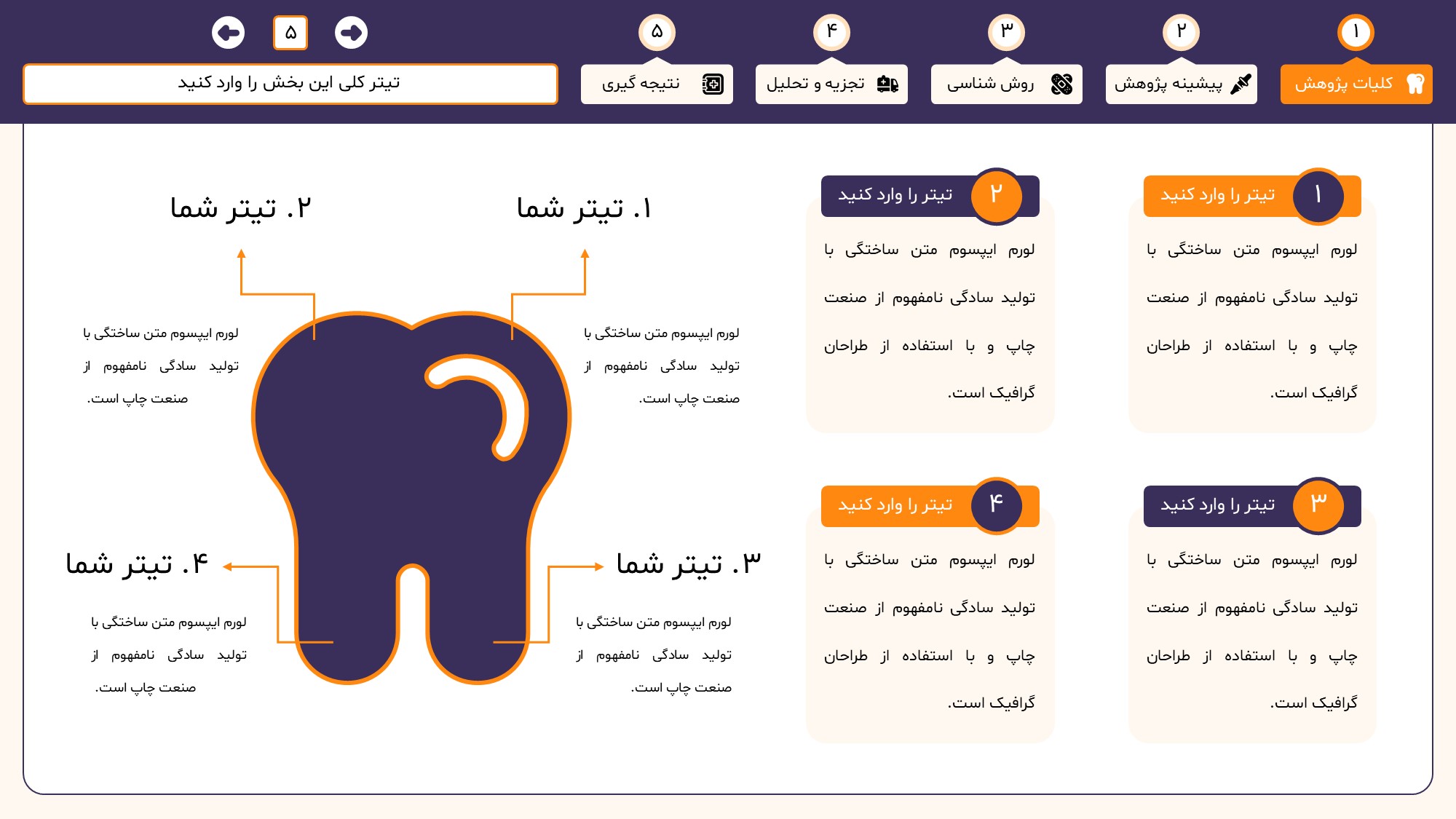 ۱
کلیات پژوهش

۲
پیشینه پژوهش

۳
روش شناسی

۴
تجزیه و تحلیل

۵
نتیجه گیری

۵

تیتر کلی این بخش را وارد کنید

۱
تیتر را وارد کنید

لورم ایپسوم متن ساختگی با تولید سادگی نامفهوم از صنعت چاپ و با استفاده از طراحان گرافیک است.

۲
تیتر را وارد کنید

لورم ایپسوم متن ساختگی با تولید سادگی نامفهوم از صنعت چاپ و با استفاده از طراحان گرافیک است.

۳
تیتر را وارد کنید

لورم ایپسوم متن ساختگی با تولید سادگی نامفهوم از صنعت چاپ و با استفاده از طراحان گرافیک است.

۴
تیتر را وارد کنید

لورم ایپسوم متن ساختگی با تولید سادگی نامفهوم از صنعت چاپ و با استفاده از طراحان گرافیک است.

۱. تیتر شما

لورم ایپسوم متن ساختگی با تولید سادگی نامفهوم از صنعت چاپ است.

۲. تیتر شما

لورم ایپسوم متن ساختگی با تولید سادگی نامفهوم از صنعت چاپ است.

۳. تیتر شما

لورم ایپسوم متن ساختگی با تولید سادگی نامفهوم از صنعت چاپ است.

۴. تیتر شما

لورم ایپسوم متن ساختگی با تولید سادگی نامفهوم از صنعت چاپ است.